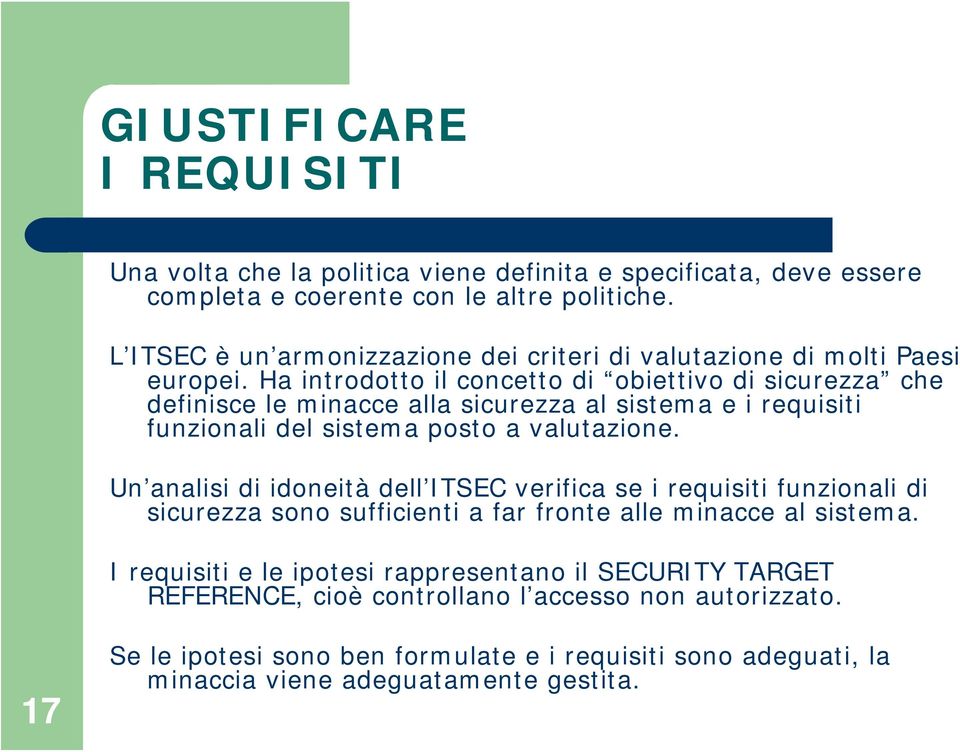 GIUSTIFICARE I REQUISITI

Una volta che la politica viene definita e specificata, deve essere completa e coerente con le altre politiche.

L’ITSEC è un’armonizzazione dei criteri di valutazione di molti Paesi europei. Ha introdotto il concetto di “obiettivo di sicurezza” che definisce le minacce alla sicurezza al sistema e i requisiti funzionali del sistema posto a valutazione.

Un’analisi di idoneità dell’ITSEC verifica se i requisiti funzionali di sicurezza sono sufficienti a far fronte alle minacce al sistema.

I requisiti e le ipotesi rappresentano il SECURITY TARGET REFERENCE, cioè controllano l’accesso non autorizzato.

Se le ipotesi sono ben formulate e i requisiti sono adeguati, la minaccia viene adeguatamente gestita.

17